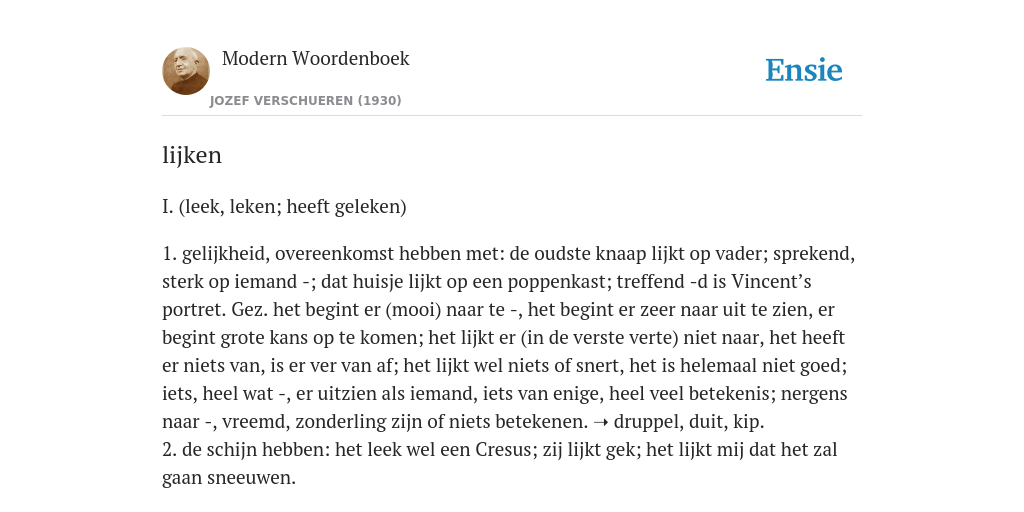 Modern Woordenboek
JOZEF VERSCHUEREN (1930)

Ensie

lijken

I. (leek, leken; heeft geleken)

1. gelijkheid, overeenkomst hebben met: de oudste knaap lijkt op vader; sprekend, sterk op iemand -; dat huisje lijkt op een poppenkast; treffend -d is Vincent's portret. Gez. het begint er (mooi) naar te -, het begint er zeer naar uit te zien, er begint grote kans op te komen; het lijkt er (in de verste verte) niet naar, het heeft er niets van, is er ver van af; het lijkt wel niets of snert, het is helemaal niet goed; iets, heel wat -, er uitzien als iemand, iets van enige, heel veel betekenis; nergens naar -, vreemd, zonderling zijn of niets betekenen. ➝ druppel, duit, kip.
2. de schijn hebben: het leek wel een Cresus; zij lijkt gek; het lijkt mij dat het zal gaan sneeuwen.